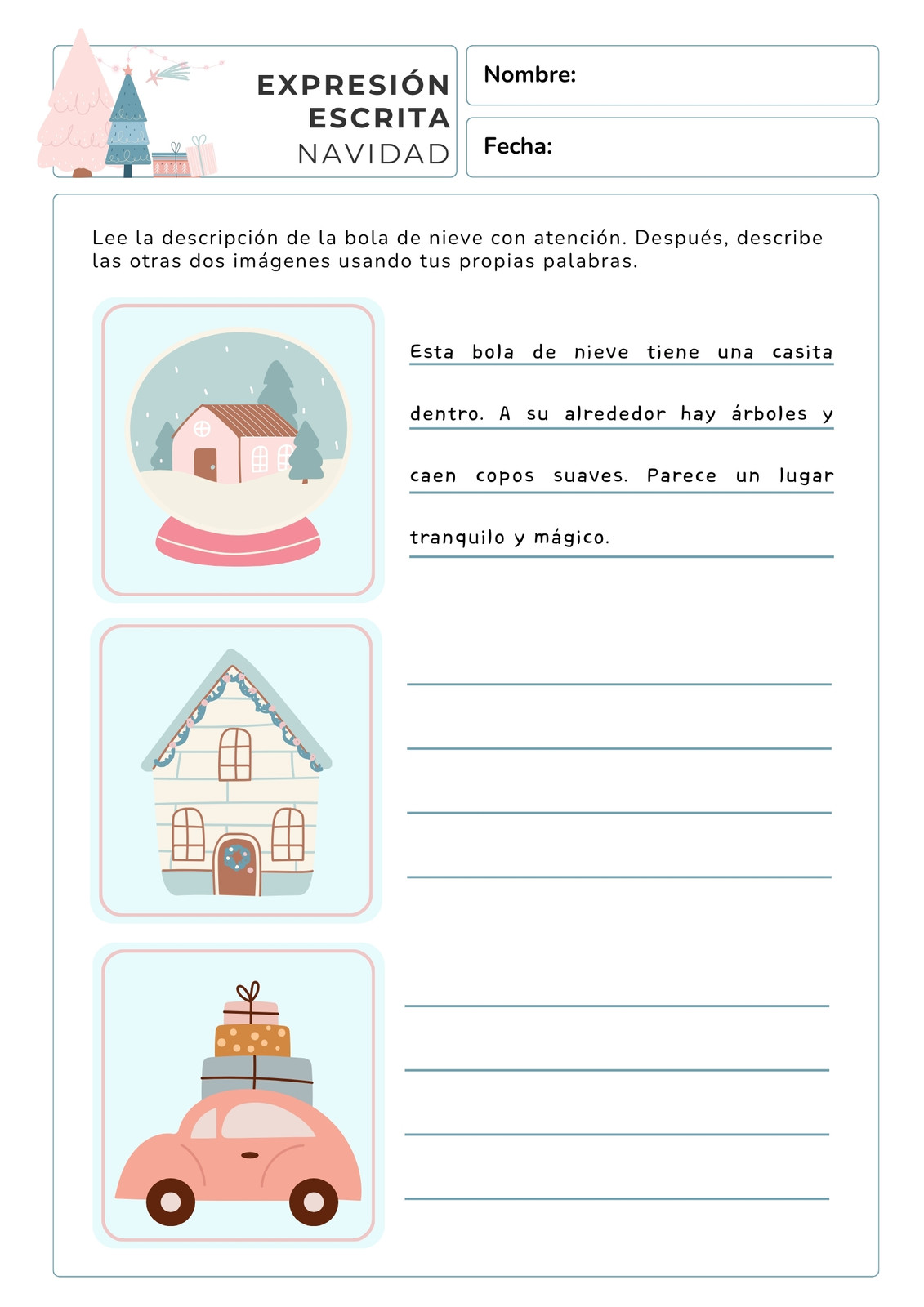 EXPRESIÓN
ESCRITA
NAVIDAD

Nombre:

Fecha:

Lee la descripción de la bola de nieve con atención. Después, describe las otras dos imágenes usando tus propias palabras.

Esta bola de nieve tiene una casita dentro. A su alrededor hay árboles y caen copos suaves. Parece un lugar tranquilo y mágico.

____
____
____
____

____
____
____
____